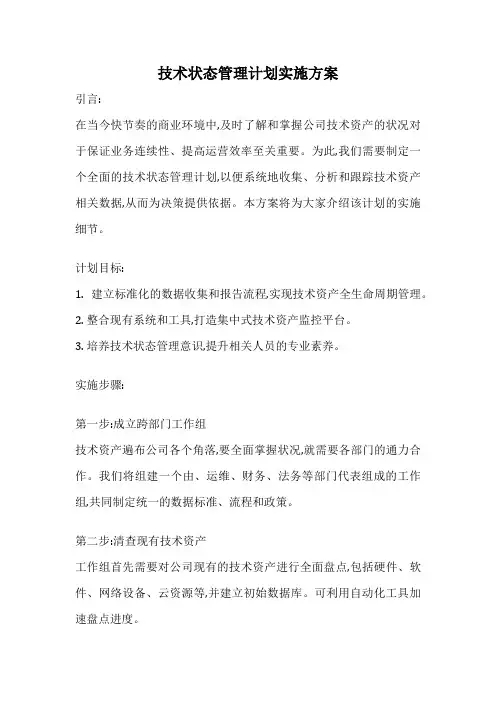 技术状态管理计划实施方案

引言:

在当今快节奏的商业环境中,及时了解和掌握公司技术资产的状况对于保证业务连续性、提高运营效率至关重要。为此,我们需要制定一个全面的技术状态管理计划,以便系统地收集、分析和跟踪技术资产相关数据,从而为决策提供依据。本方案将为大家介绍该计划的实施细节。

计划目标:

1. 建立标准化的数据收集和报告流程,实现技术资产全生命周期管理。

2. 整合现有系统和工具,打造集中式技术资产监控平台。

3. 培养技术状态管理意识,提升相关人员的专业素养。

实施步骤:

第一步:成立跨部门工作组

技术资产遍布公司各个角落,要全面掌握状况,就需要各部门的通力合作。我们将组建一个由、运维、财务、法务等部门代表组成的工作组,共同制定统一的数据标准、流程和政策。

第二步:清查现有技术资产

工作组首先需要对公司现有的技术资产进行全面盘点,包括硬件、软件、网络设备、云资源等,并建立初始数据库。可利用自动化工具加速盘点进度。